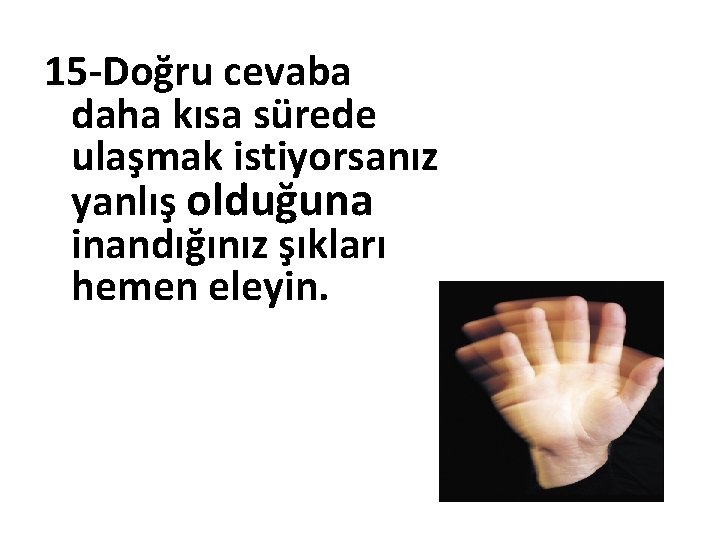 15-Doğru cevaba daha kısa sürede ulaşmak istiyorsanız yanlış olduğuna inandığınız şıkları hemen eleyin.